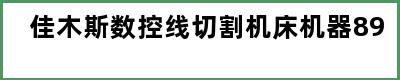 佳木斯数控线切割机床机器89